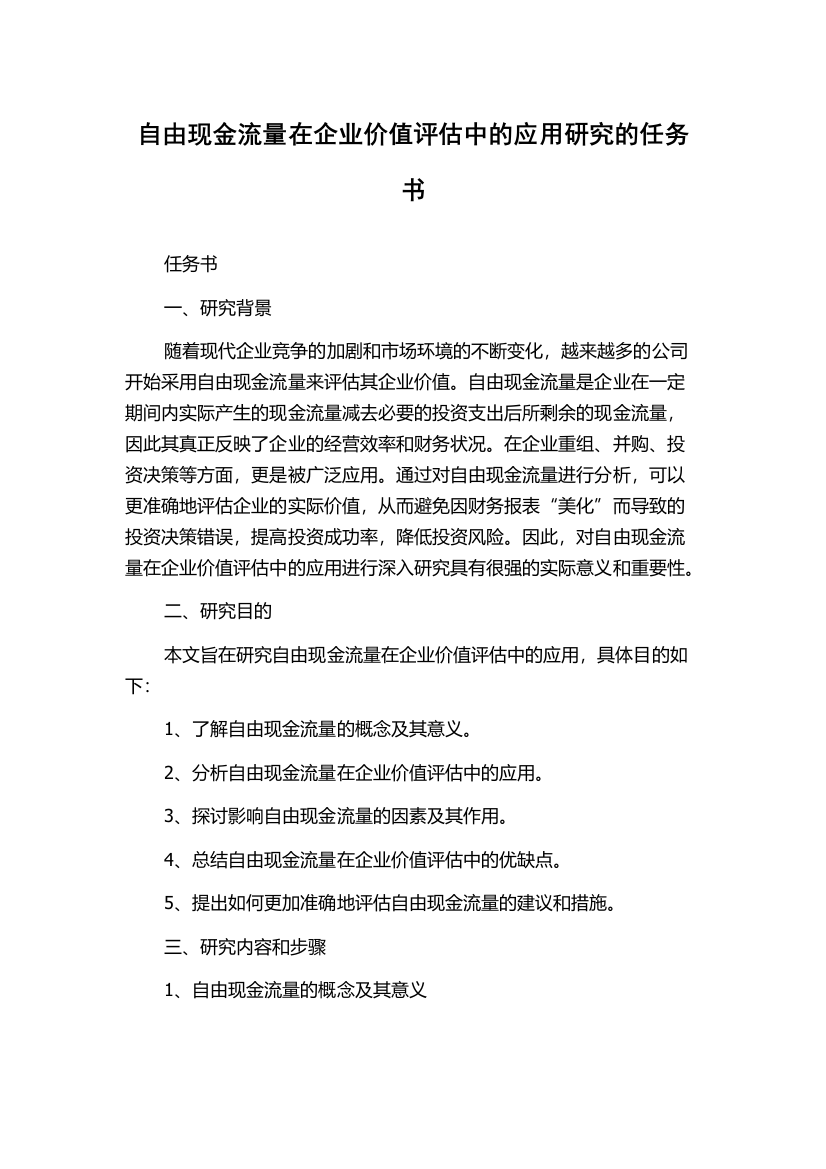 自由现金流量在企业价值评估中的应用研究的任务书

任务书

一、研究背景

随着现代企业竞争的加剧和市场环境的不断变化，越来越多的公司开始采用自由现金流量来评估其企业价值。自由现金流量是企业在一定期间内实际产生的现金流量减去必要的投资支出后所剩余的现金流量，因此其真正反映了企业的经营效率和财务状况。在企业重组、并购、投资决策等方面，更是被广泛应用。通过对自由现金流量进行分析，可以更准确地评估企业的实际价值，从而避免因财务报表“美化”而导致的投资决策错误，提高投资成功率，降低投资风险。因此，对自由现金流量在企业价值评估中的应用进行深入研究具有很强的实际意义和重要性。

二、研究目的

本文旨在研究自由现金流量在企业价值评估中的应用，具体目的如下：

1、了解自由现金流量的概念及其意义。

2、分析自由现金流量在企业价值评估中的应用。

3、探讨影响自由现金流量的因素及其作用。

4、总结自由现金流量在企业价值评估中的优缺点。

5、提出如何更加准确地评估自由现金流量的建议和措施。

三、研究内容和步骤

1、自由现金流量的概念及其意义